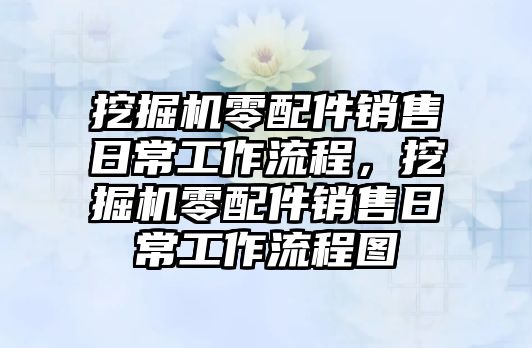 挖掘机零配件销售日常工作流程，挖掘机零配件销售日常工作流程图